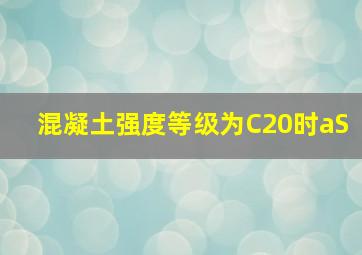 混凝土强度等级为C20时aS